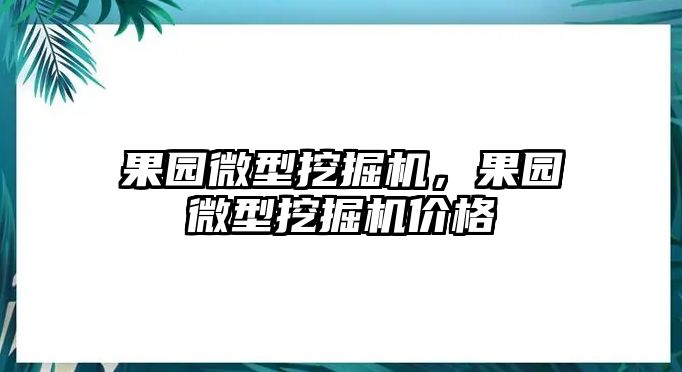 果园微型挖掘机，果园微型挖掘机价格